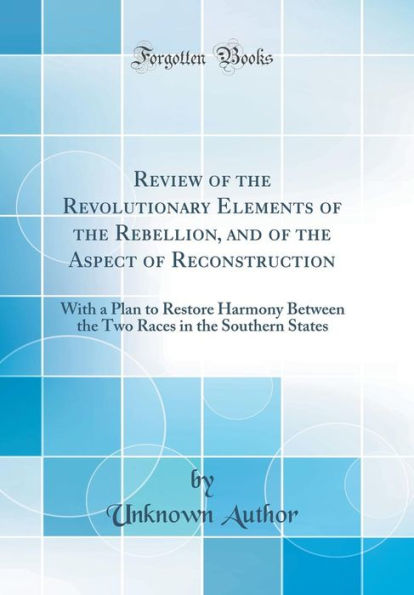 Forgotten Books

Review of the Revolutionary Elements of the Rebellion, and of the Aspect of Reconstruction

With a Plan to Restore Harmony Between the Two Races in the Southern States

by
Unknown Author